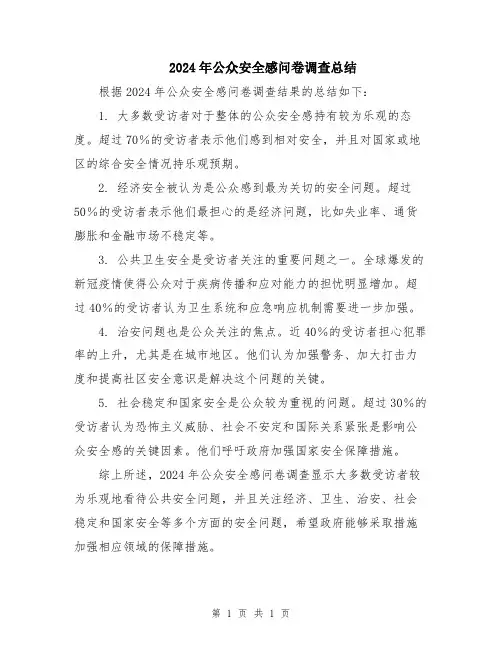 2024年公众安全感问卷调查总结

根据2024年公众安全感问卷调查结果的总结如下：

1. 大多数受访者对于整体的公众安全感持有较为乐观的态度。超过70%的受访者表示他们感到相对安全，并且对国家或地区的综合安全情况持乐观预期。

2. 经济安全被认为是公众感到最为关切的安全问题。超过50%的受访者表示他们最担心的是经济问题，比如失业率、通货膨胀和金融市场不稳定等。

3. 公共卫生安全是受访者关注的重要问题之一。全球爆发的新冠疫情使得公众对于疾病传播和应对能力的担忧明显增加。超过40%的受访者认为卫生系统和应急响应机制需要进一步加强。

4. 治安问题也是公众关注的焦点。近40%的受访者担心犯罪率的上升，尤其是在城市地区。他们认为加强警务、加大打击力度和提高社区安全意识是解决这个问题的关键。

5. 社会稳定和国家安全是公众较为重视的问题。超过30%的受访者认为恐怖主义威胁、社会不安定和国际关系紧张是影响公众安全感的关键因素。他们呼吁政府加强国家安全保障措施。

综上所述，2024年公众安全感问卷调查显示大多数受访者较为乐观地看待公共安全问题，并且关注经济、卫生、治安、社会稳定和国家安全等多个方面的安全问题，希望政府能够采取措施加强相应领域的保障措施。

第 1 页 共 1 页